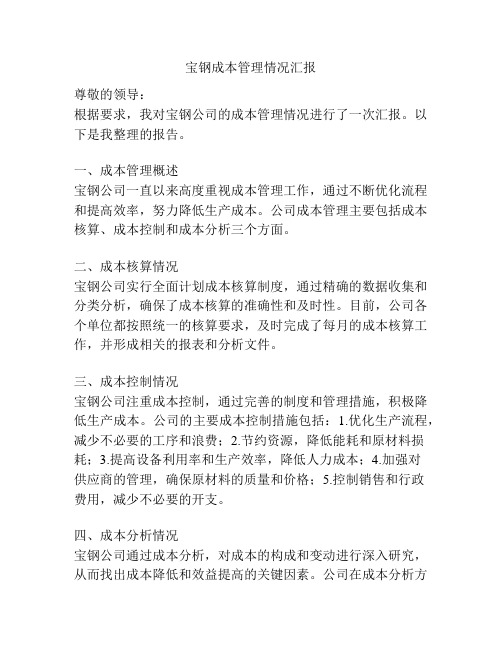 宝钢成本管理情况汇报

尊敬的领导：
根据要求，我对宝钢公司的成本管理情况进行了一次汇报。以下是我整理的报告。

一、成本管理概述
宝钢公司一直以来高度重视成本管理工作，通过不断优化流程和提高效率，努力降低生产成本。公司成本管理主要包括成本核算、成本控制和成本分析三个方面。

二、成本核算情况
宝钢公司实行全面计划成本核算制度，通过精确的数据收集和分类分析，确保了成本核算的准确性和及时性。目前，公司各个单位都按照统一的核算要求，及时完成了每月的成本核算工作，并形成相关的报表和分析文件。

三、成本控制情况
宝钢公司注重成本控制，通过完善的制度和管理措施，积极降低生产成本。公司的主要成本控制措施包括：1.优化生产流程，减少不必要的工序和浪费；2.节约资源，降低能耗和原材料损耗；3.提高设备利用率和生产效率，降低人力成本；4.加强对供应商的管理，确保原材料的质量和价格；5.控制销售和行政费用，减少不必要的开支。

四、成本分析情况
宝钢公司通过成本分析，对成本的构成和变动进行深入研究，从而找出成本降低和效益提高的关键因素。公司在成本分析方